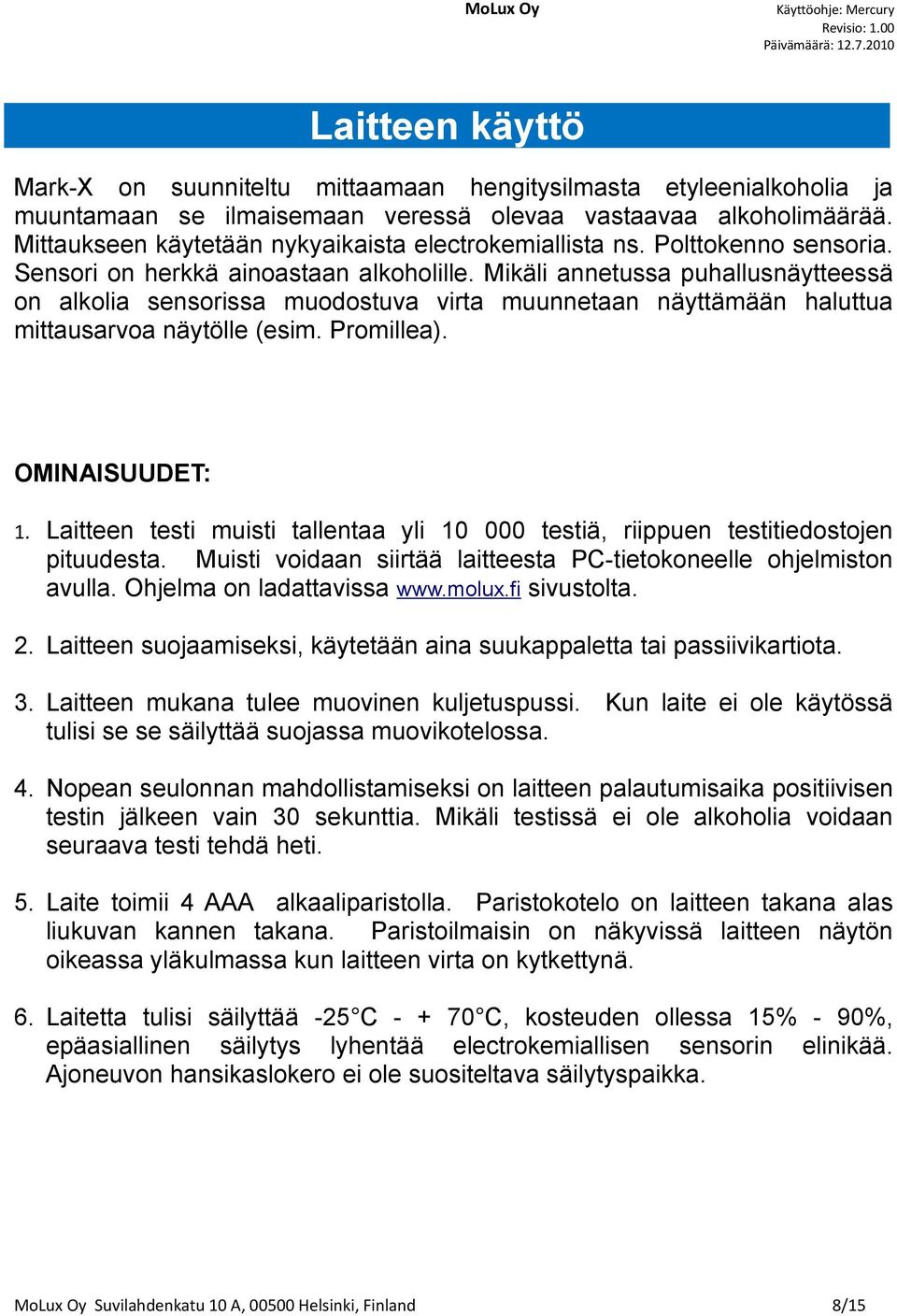 MoLux Oy

Käyttöohje: Mercury
Revisio: 1.00
Päivämäärä: 12.7.2010

Laitteen käyttö

Mark-X on suunniteltu mittaamaan hengitysilmasta etyleenialkoholia ja muuntamaan se ilmaisemaan veressä olevaa vastaavaa alkoholimäärää. Mittaukseen käytetään nykyaikaista electrokemiallista ns. Polttokenno sensoria. Sensori on herkkä ainoastaan alkoholille. Mikäli annetussa puhallusnäytteessä on alkolia sensorissa muodostuva virta muunnetaan näyttämään haluttua mittausarvoa näytölle (esim. Promillea).

OMINAISUUDET:

1. Laitteen testi muisti tallentaa yli 10 000 testiä, riippuen testitiedostojen pituudesta. Muisti voidaan siirtää laitteesta PC-tietokoneelle ohjelmiston avulla. Ohjelma on ladattavissa www.molux.fi sivustolta.

2. Laitteen suojaamiseksi, käytetään aina suukappaletta tai passiivikartiota.

3. Laitteen mukana tulee muovinen kuljetuspussi. Kun laite ei ole käytössä tulisi se se säilyttää suojassa muovikotelossa.

4. Nopean seulonnan mahdollistamiseksi on laitteen palautumisaika positiivisen testin jälkeen vain 30 sekunttia. Mikäli testissä ei ole alkoholia voidaan seuraava testi tehdä heti.

5. Laite toimii 4 AAA alkaaliparistolla. Paristokotelo on laitteen takana alas liukuvan kannen takana. Paristoilmaisin on näkyvissä laitteen näytön oikeassa yläkulmassa kun laitteen virta on kytkettynä.

6. Laitetta tulisi säilyttää -25°C - + 70°C, kosteuden ollessa 15% - 90%, epäasiallinen säilytys lyhentää electrokemiallisen sensorin elinikää. Ajoneuvon hansikaslokero ei ole suositeltava säilytyspaikka.

MoLux Oy Suvilahdenkatu 10 A, 00500 Helsinki, Finland

8/15